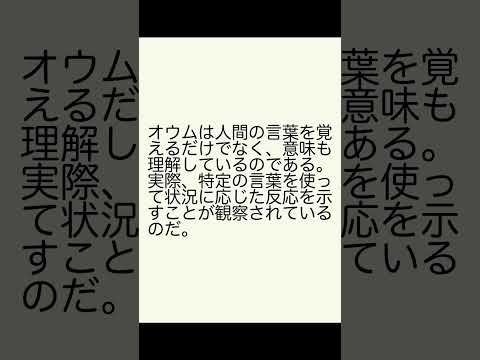 オウムは人間の言葉を覚えるだけでなく、意味も理解しているのである。実際、特定の言葉を使って状況に応じた反応を示すことが観察されているのだ。